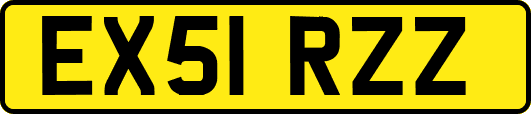 EX51 RZZ